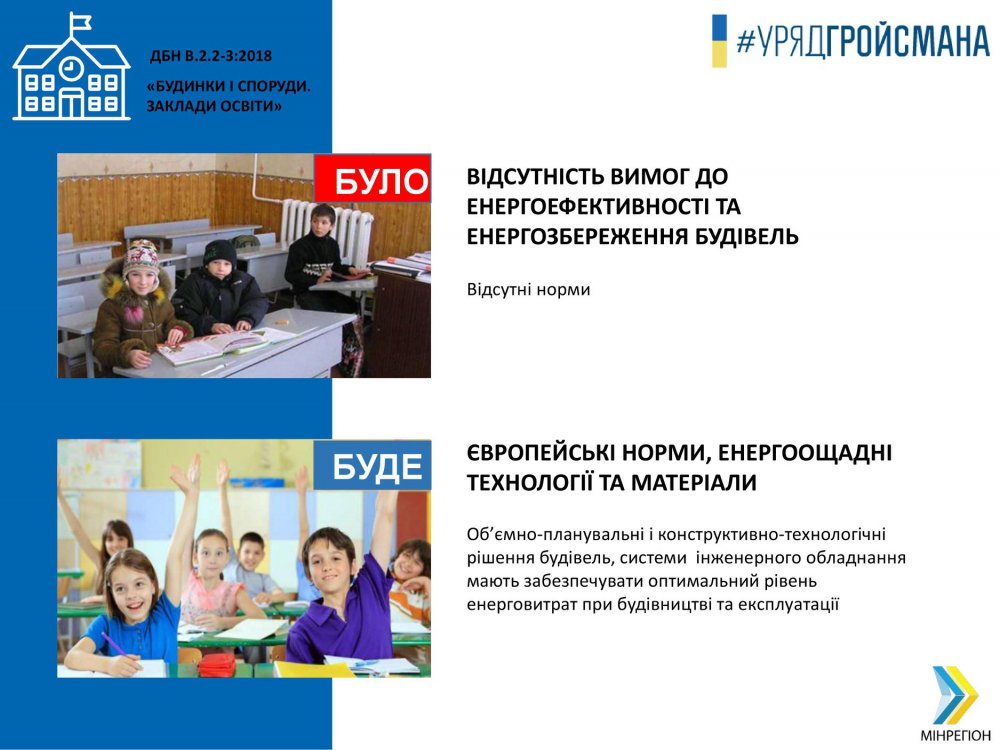 ДБН В.2.2-3:2018

«БУДИНКИ І СПОРУДИ. ЗАКЛАДИ ОСВІТИ»

#УРЯДГРОЙСМАНА

БУЛО

ВІДСУТНІСТЬ ВИМОГ ДО ЕНЕРГОЕФЕКТИВНОСТІ ТА ЕНЕРГОЗБЕРЕЖЕННЯ БУДІВЕЛЬ

Відсутні норми

БУДЕ

ЄВРОПЕЙСЬКІ НОРМИ, ЕНЕРГООЩАДНІ ТЕХНОЛОГІЇ ТА МАТЕРІАЛИ

Об'ємно-планувальні і конструктивно-технологічні рішення будівель, системи інженерного обладнання мають забезпечувати оптимальний рівень енерговитрат при будівництві та експлуатації

МІНРЕГІОН